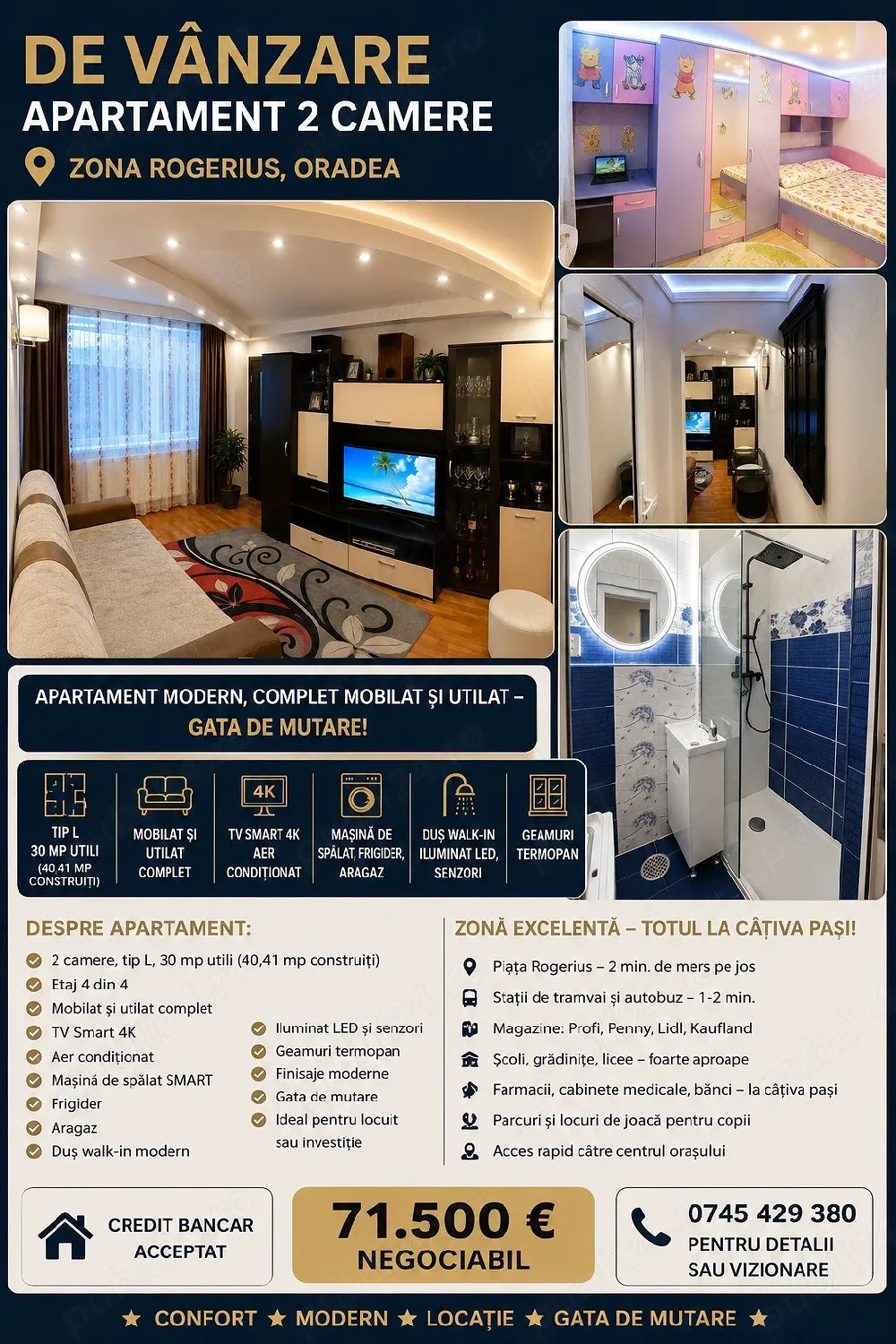 DE VÂNZARE
APARTAMENT 2 CAMERE
ZONA ROGERIUS, ORADEA

APARTAMENT MODERN, COMPLET MOBILAT ȘI UTILAT – GATA DE MUTARE!

TIP L
30 MP UTILI
(40,41 MP CONSTRUIȚI)

MOBILAT ȘI UTILAT COMPLET

4K
TV SMART 4K AER CONDIȚIONAT

MAȘINĂ DE SPĂLAT, FRIGIDER, ARAGAZ

DUȘ WALK-IN ILUMINAT LED, SENZORI

GEAMURI TERMOPAN

DESPRE APARTAMENT:
2 camere, tip L, 30 mp utili (40,41 mp construiți)
Etaj 4 din 4
Mobilat și utilat complet
TV Smart 4K
Aer condiționat
Mașină de spălat SMART
Frigider
Aragaz
Duș walk-in modern
Iluminat LED și senzori
Geamuri termopan
Finisaje moderne
Gata de mutare
Ideal pentru locuit sau investiție

ZONĂ EXCELENTĂ – TOTUL LA CÂȚIVA PAȘI!
Piața Rogerius – 2 min. de mers pe jos
Stații de tramvai și autobuz – 1-2 min.
Magazine: Profi, Penny, Lidl, Kaufland
Școli, grădinițe, licee – foarte aproape
Farmacii, cabinete medicale, bănci – la câțiva pași
Parcuri și locuri de joacă pentru copii
Acces rapid către centrul orașului

CREDIT BANCAR ACCEPTAT

71.500 €
NEGOCIABIL

0745 429 380
PENTRU DETALII SAU VIZIONARE

★ CONFORT ★ MODERN ★ LOCAȚIE ★ GATA DE MUTARE ★